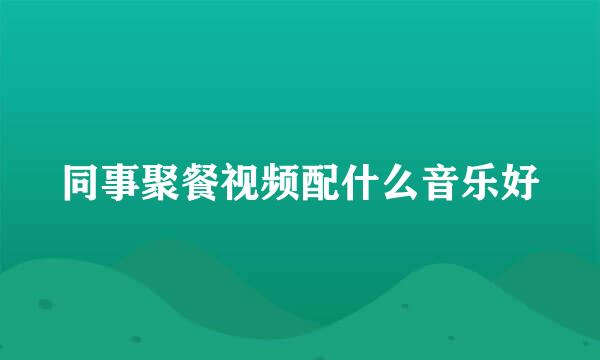 同事聚餐视频配什么音乐好